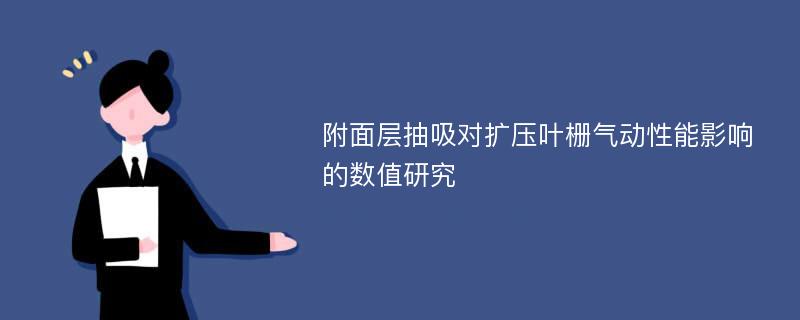 附面层抽吸对扩压叶栅气动性能影响的数值研究